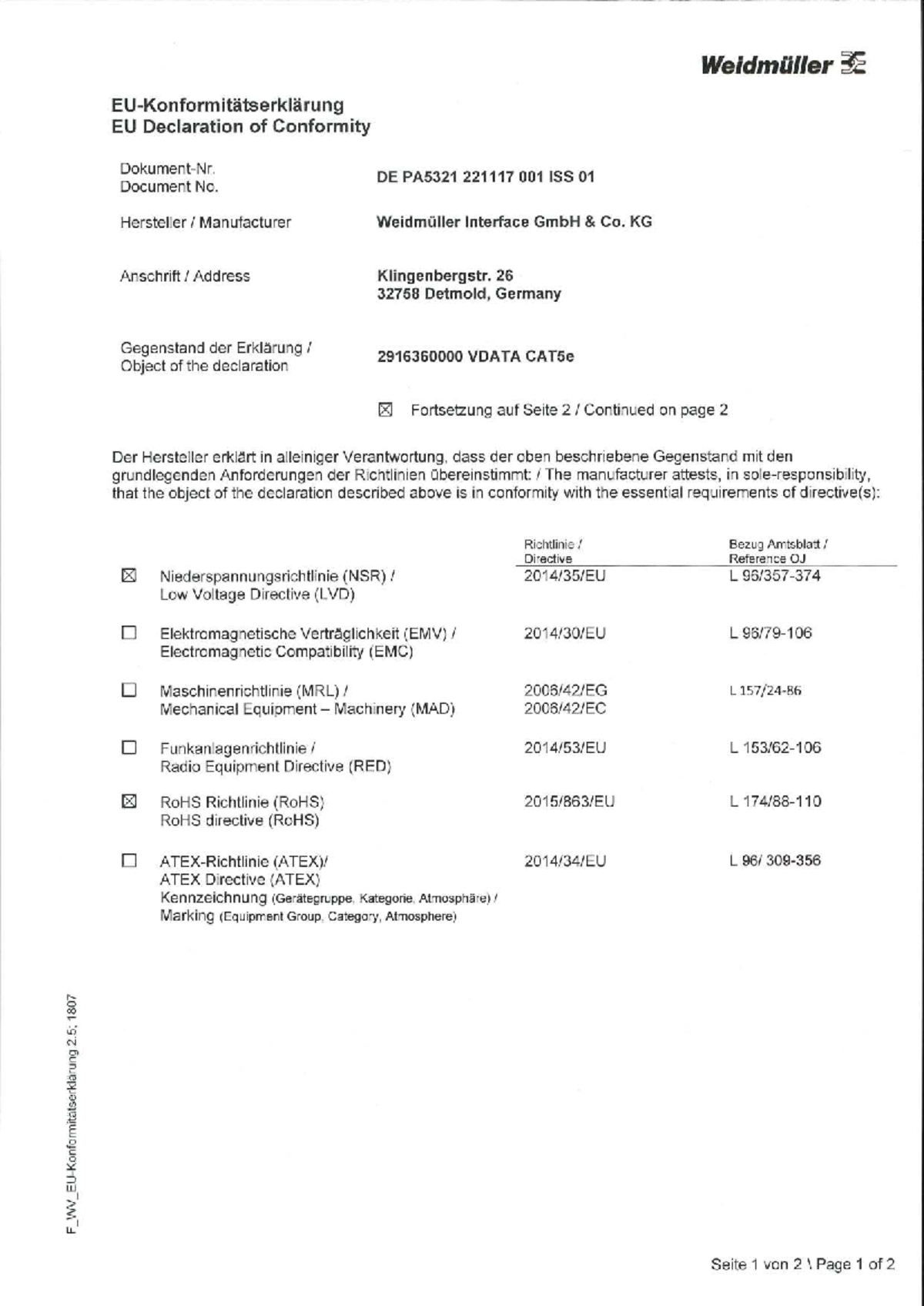 Weidmüller

EU-Konformitätserklärung
EU Declaration of Conformity

Dokument-Nr.
Document No. DE PA5321 221117 001 ISS 01

Hersteller / Manufacturer Weidmüller Interface GmbH & Co. KG

Anschrift / Address Klingenbergstr. 26
32758 Detmold, Germany

Gegenstand der Erklärung /
Object of the declaration 2916360000 VDATA CAT5e

☒ Fortsetzung auf Seite 2 / Continued on page 2

Der Hersteller erklärt in alleiniger Verantwortung, dass der oben beschriebene Gegenstand mit den grundlegenden Anforderungen der Richtlinien übereinstimmt: / The manufacturer attests, in sole-responsibility, that the object of the declaration described above is in conformity with the essential requirements of directive(s):

| | | Richtlinie / Directive | Bezug Amtsblatt / Reference OJ |
|---|---|---|---|
| ☒ | Niederspannungsrichtlinie (NSR) / Low Voltage Directive (LVD) | 2014/35/EU | L 96/357-374 |
| ☐ | Elektromagnetische Verträglichkeit (EMV) / Electromagnetic Compatibility (EMC) | 2014/30/EU | L 96/79-106 |
| ☐ | Maschinenrichtlinie (MRL) / Mechanical Equipment – Machinery (MAD) | 2006/42/EG 2006/42/EC | L 157/24-86 |
| ☐ | Funkanlagenrichtlinie / Radio Equipment Directive (RED) | 2014/53/EU | L 153/62-106 |
| ☒ | RoHS Richtlinie (RoHS) RoHS directive (RoHS) | 2015/863/EU | L 174/88-110 |
| ☐ | ATEX-Richtlinie (ATEX)/ ATEX Directive (ATEX) Kennzeichnung (Gerätegruppe, Kategorie, Atmosphäre) / Marking (Equipment Group, Category, Atmosphere) | 2014/34/EU | L 96/ 309-356 |

F_WV_EU-Konformitätserklärung 2.5; 1807

Seite 1 von 2 \ Page 1 of 2